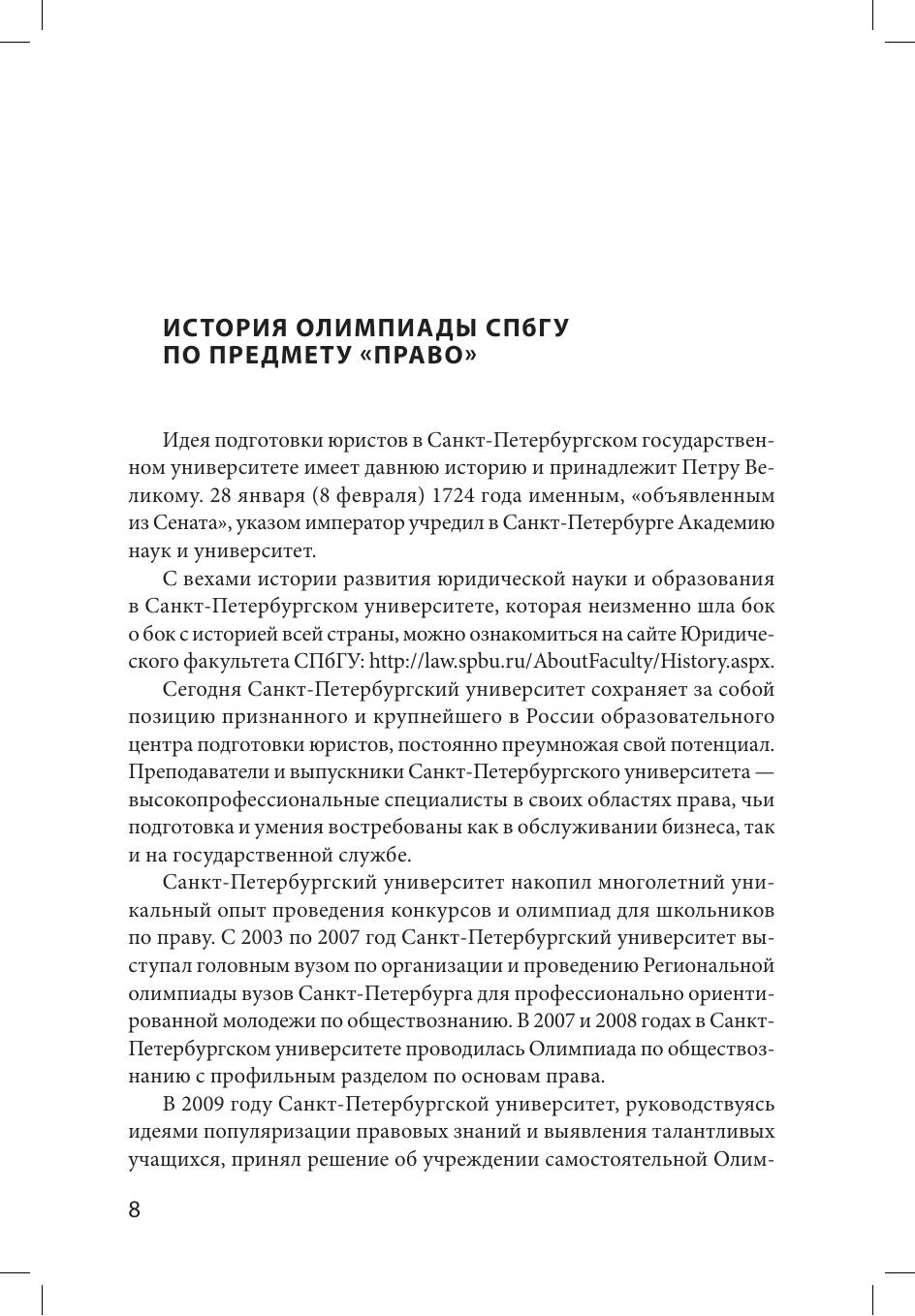 ИСТОРИЯ ОЛИМПИАДЫ СПбГУ
ПО ПРЕДМЕТУ «ПРАВО»

Идея подготовки юристов в Санкт-Петербургском государственном университете имеет давнюю историю и принадлежит Петру Великому. 28 января (8 февраля) 1724 года именным, «объявленным из Сената», указом император учредил в Санкт-Петербурге Академию наук и университет.

С вехами истории развития юридической науки и образования в Санкт-Петербургском университете, которая неизменно шла бок о бок с историей всей страны, можно ознакомиться на сайте Юридического факультета СПбГУ: http://law.spbu.ru/AboutFaculty/History.aspx.

Сегодня Санкт-Петербургский университет сохраняет за собой позицию признанного и крупнейшего в России образовательного центра подготовки юристов, постоянно преумножая свой потенциал. Преподаватели и выпускники Санкт-Петербургского университета — высокопрофессиональные специалисты в своих областях права, чьи подготовка и умения востребованы как в обслуживании бизнеса, так и на государственной службе.

Санкт-Петербургский университет накопил многолетний уникальный опыт проведения конкурсов и олимпиад для школьников по праву. С 2003 по 2007 год Санкт-Петербургский университет выступал головным вузом по организации и проведению Региональной олимпиады вузов Санкт-Петербурга для профессионально ориентированной молодежи по обществознанию. В 2007 и 2008 годах в Санкт-Петербургском университете проводилась Олимпиада по обществознанию с профильным разделом по основам права.

В 2009 году Санкт-Петербургской университет, руководствуясь идеями популяризации правовых знаний и выявления талантливых учащихся, принял решение об учреждении самостоятельной Олим-

8